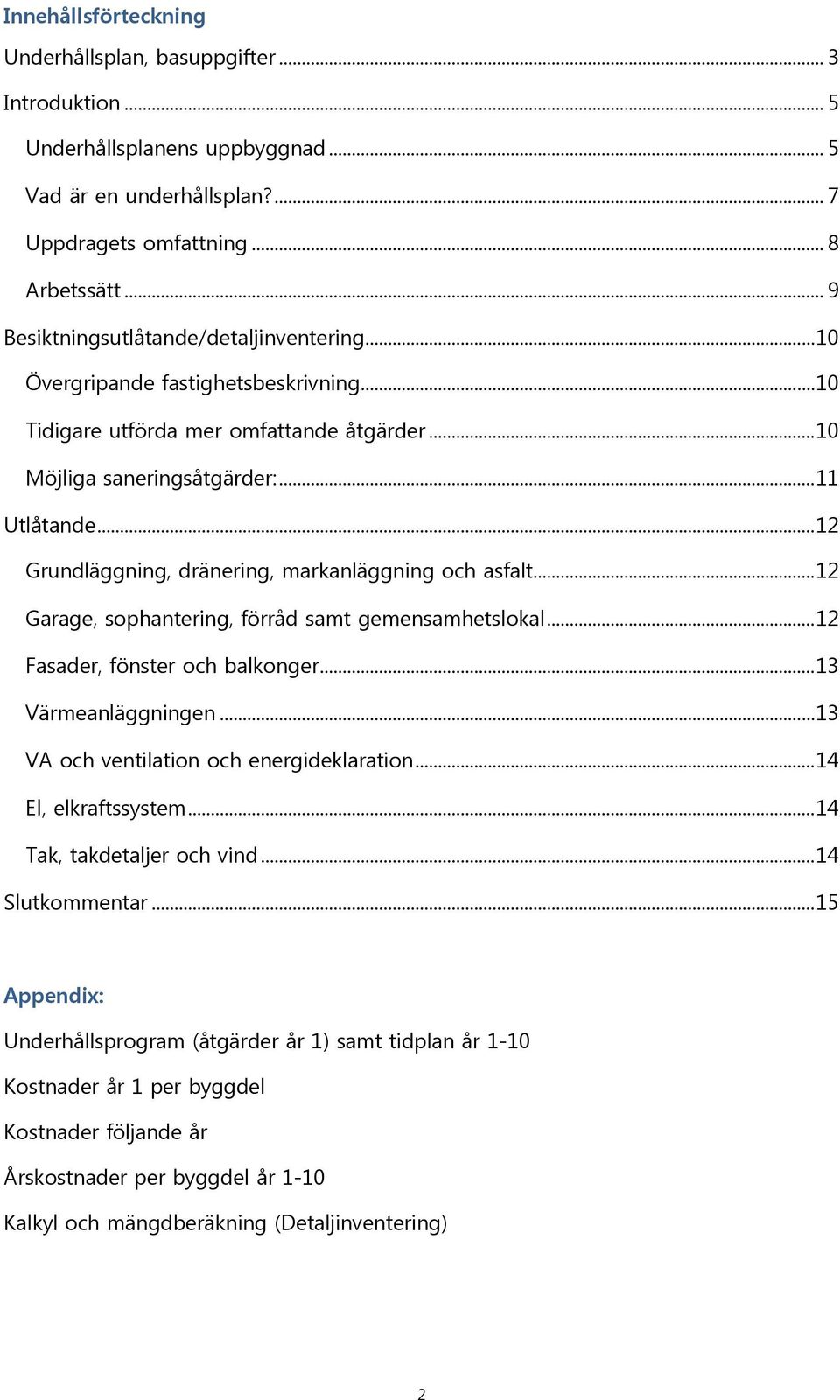 Innehållsförteckning

Underhållsplan, basuppgifter ........ 3

Introduktion ........ 5

Underhållsplanens uppbyggnad ........ 5

Vad är en underhållsplan? ........ 7

Uppdragets omfattning ........ 8

Arbetssätt ........ 9

Besiktningsutlåtande/detaljinventering ........ 10

Övergripande fastighetsbeskrivning ........ 10

Tidigare utförda mer omfattande åtgärder ........ 10

Möjliga saneringsåtgärder: ........ 11

Utlåtande ........ 12

Grundläggning, dränering, markanläggning och asfalt ........ 12

Garage, sophantering, förråd samt gemensamhetslokal ........ 12

Fasader, fönster och balkonger ........ 13

Värmeanläggningen ........ 13

VA och ventilation och energideklaration ........ 14

El, elkraftssystem ........ 14

Tak, takdetaljer och vind ........ 14

Slutkommentar ........ 15

Appendix:

Underhållsprogram (åtgärder år 1) samt tidplan år 1-10

Kostnader år 1 per byggdel

Kostnader följande år

Årskostnader per byggdel år 1-10

Kalkyl och mängdberäkning (Detaljinventering)

2